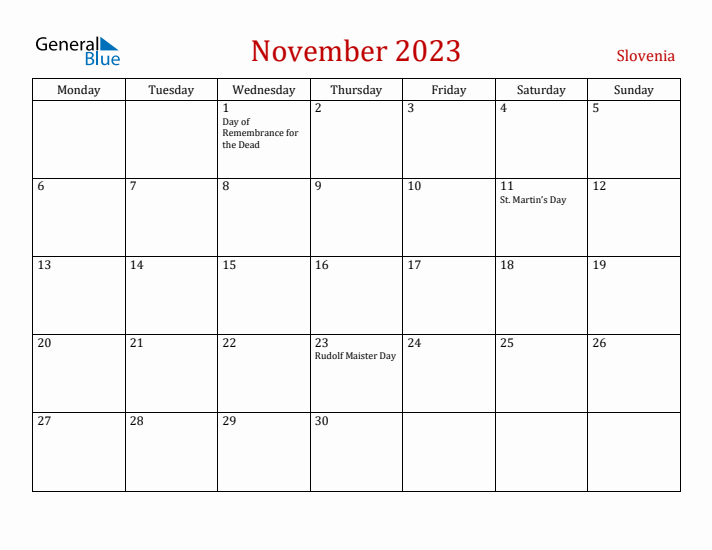 General Blue

November 2023

Slovenia

| Monday | Tuesday | Wednesday | Thursday | Friday | Saturday | Sunday |
|---|---|---|---|---|---|---|
| | | 1 Day of Remembrance for the Dead | 2 | 3 | 4 | 5 |
| 6 | 7 | 8 | 9 | 10 | 11 St. Martin's Day | 12 |
| 13 | 14 | 15 | 16 | 17 | 18 | 19 |
| 20 | 21 | 22 | 23 Rudolf Maister Day | 24 | 25 | 26 |
| 27 | 28 | 29 | 30 | | | |